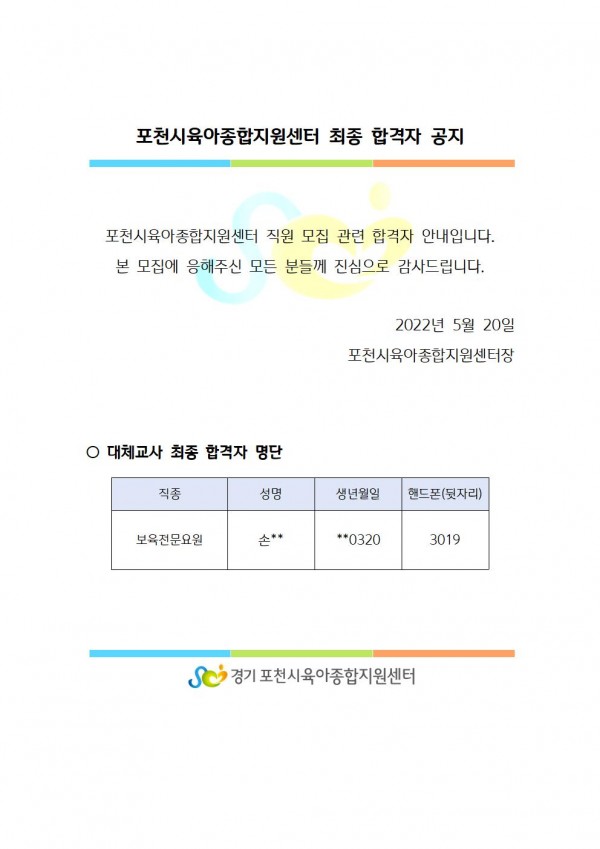 포천시육아종합지원센터 최종 합격자 공지

포천시육아종합지원센터 직원 모집 관련 합격자 안내입니다.
본 모집에 응해주신 모든 분들께 진심으로 감사드립니다.

2022년 5월 20일
포천시육아종합지원센터장

○ 대체교사 최종 합격자 명단

| 직종 | 성명 | 생년월일 | 핸드폰(뒷자리) |
|---|---|---|---|
| 보육전문요원 | 손** | **0320 | 3019 |

경기 포천시육아종합지원센터